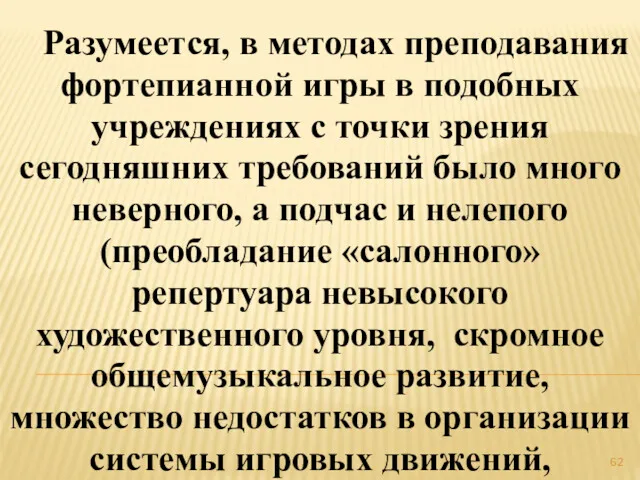 Разумеется, в методах преподавания фортепианной игры в подобных учреждениях с точки зрения сегодняшних требований было много неверного, а подчас и нелепого (преобладание «салонного» репертуара невысокого художественного уровня, скромное общемузыкальное развитие, множество недостатков в организации системы игровых движений,

62